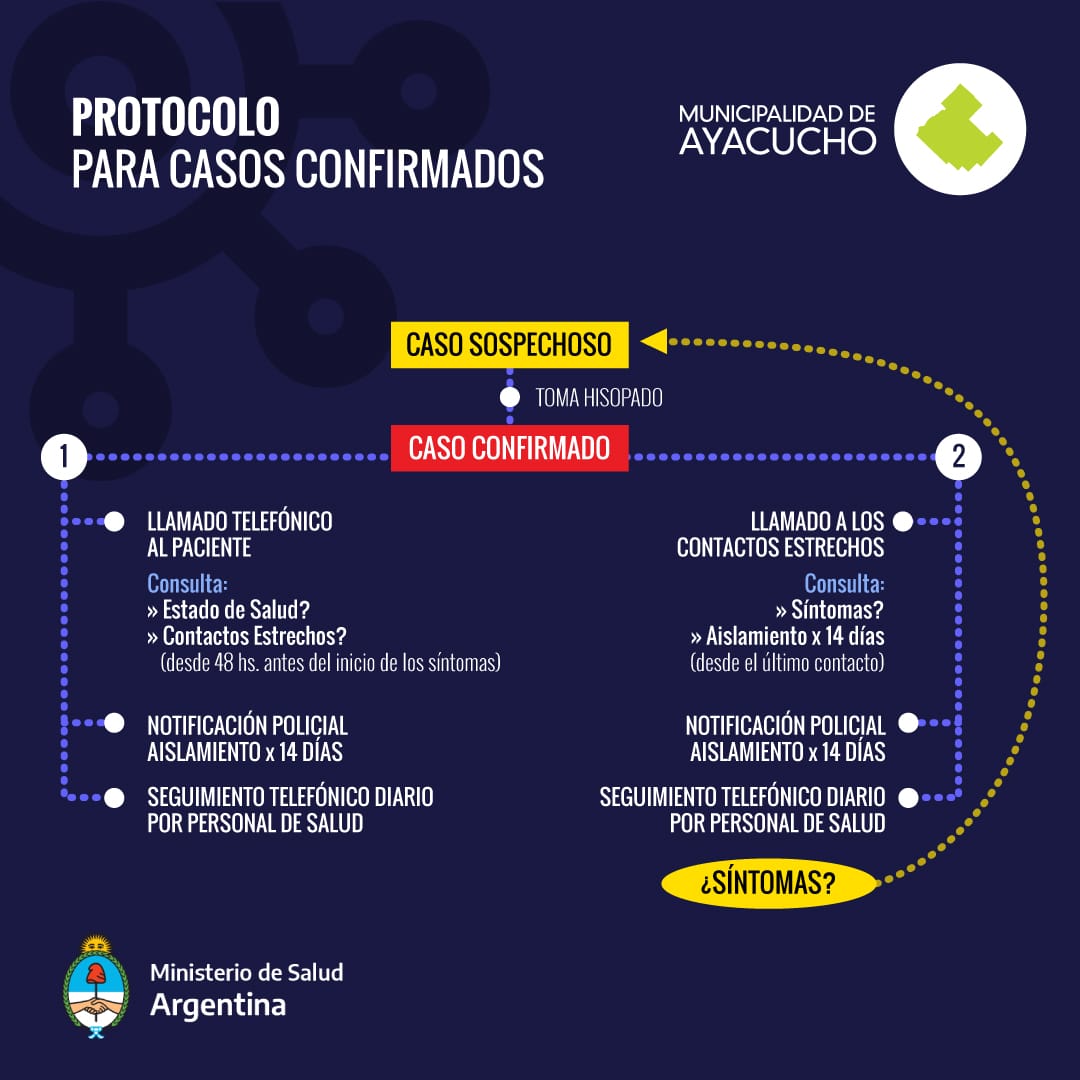 PROTOCOLO
PARA CASOS CONFIRMADOS

MUNICIPALIDAD DE
AYACUCHO

CASO SOSPECHOSO

TOMA HISOPADO

CASO CONFIRMADO

1

LLAMADO TELEFÓNICO
AL PACIENTE

Consulta:
» Estado de Salud?
» Contactos Estrechos?
(desde 48 hs. antes del inicio de los síntomas)

NOTIFICACIÓN POLICIAL
AISLAMIENTO x 14 DÍAS

SEGUIMIENTO TELEFÓNICO DIARIO
POR PERSONAL DE SALUD

2

LLAMADO A LOS
CONTACTOS ESTRECHOS

Consulta:
» Síntomas?
» Aislamiento x 14 días
(desde el último contacto)

NOTIFICACIÓN POLICIAL
AISLAMIENTO x 14 DÍAS

SEGUIMIENTO TELEFÓNICO DIARIO
POR PERSONAL DE SALUD

¿SÍNTOMAS?

Ministerio de Salud
Argentina